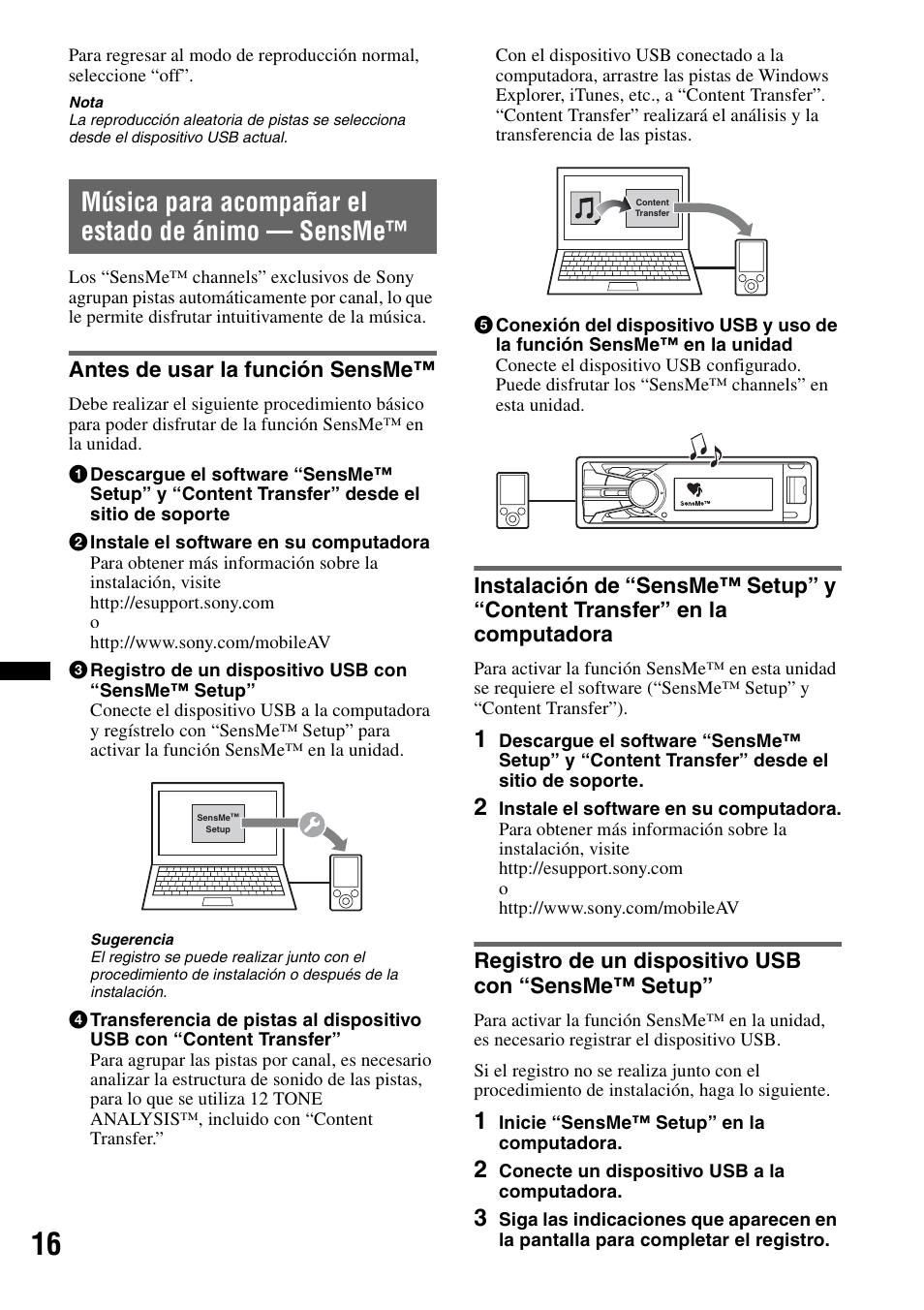 Para regresar al modo de reproducción normal, seleccione “off”.

Nota
La reproducción aleatoria de pistas se selecciona desde el dispositivo USB actual.

Música para acompañar el estado de ánimo — SensMe™

Los “SensMe™ channels” exclusivos de Sony agrupan pistas automáticamente por canal, lo que le permite disfrutar intuitivamente de la música.

Antes de usar la función SensMe™

Debe realizar el siguiente procedimiento básico para poder disfrutar de la función SensMe™ en la unidad.

1 Descargue el software “SensMe™ Setup” y “Content Transfer” desde el sitio de soporte

2 Instale el software en su computadora
Para obtener más información sobre la instalación, visite
http://esupport.sony.com
o
http://www.sony.com/mobileAV

3 Registro de un dispositivo USB con “SensMe™ Setup”
Conecte el dispositivo USB a la computadora y regístrelo con “SensMe™ Setup” para activar la función SensMe™ en la unidad.

SensMe™ Setup

Sugerencia
El registro se puede realizar junto con el procedimiento de instalación o después de la instalación.

4 Transferencia de pistas al dispositivo USB con “Content Transfer”
Para agrupar las pistas por canal, es necesario analizar la estructura de sonido de las pistas, para lo que se utiliza 12 TONE ANALYSIS™, incluido con “Content Transfer.”

Con el dispositivo USB conectado a la computadora, arrastre las pistas de Windows Explorer, iTunes, etc., a “Content Transfer”. “Content Transfer” realizará el análisis y la transferencia de las pistas.

Content Transfer

5 Conexión del dispositivo USB y uso de la función SensMe™ en la unidad
Conecte el dispositivo USB configurado. Puede disfrutar los “SensMe™ channels” en esta unidad.

SensMe™

Instalación de “SensMe™ Setup” y “Content Transfer” en la computadora

Para activar la función SensMe™ en esta unidad se requiere el software (“SensMe™ Setup” y “Content Transfer”).

1 Descargue el software “SensMe™ Setup” y “Content Transfer” desde el sitio de soporte.

2 Instale el software en su computadora.
Para obtener más información sobre la instalación, visite
http://esupport.sony.com
o
http://www.sony.com/mobileAV

Registro de un dispositivo USB con “SensMe™ Setup”

Para activar la función SensMe™ en la unidad, es necesario registrar el dispositivo USB.

Si el registro no se realiza junto con el procedimiento de instalación, haga lo siguiente.

1 Inicie “SensMe™ Setup” en la computadora.
2 Conecte un dispositivo USB a la computadora.
3 Siga las indicaciones que aparecen en la pantalla para completar el registro.

16